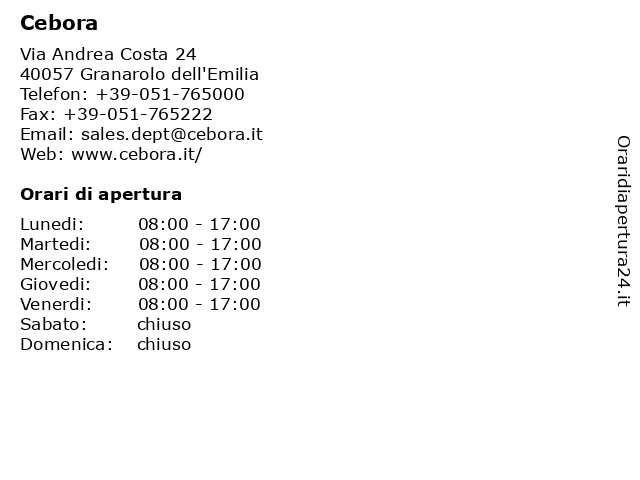 Cebora

Via Andrea Costa 24
40057 Granarolo dell'Emilia
Telefon: +39-051-765000
Fax: +39-051-765222
Email: sales.dept@cebora.it
Web: www.cebora.it/

Orari di apertura

| | |
|---|---|
| Lunedi: | 08:00 - 17:00 |
| Martedi: | 08:00 - 17:00 |
| Mercoledi: | 08:00 - 17:00 |
| Giovedi: | 08:00 - 17:00 |
| Venerdi: | 08:00 - 17:00 |
| Sabato: | chiuso |
| Domenica: | chiuso |

Oraridiapertura24.it